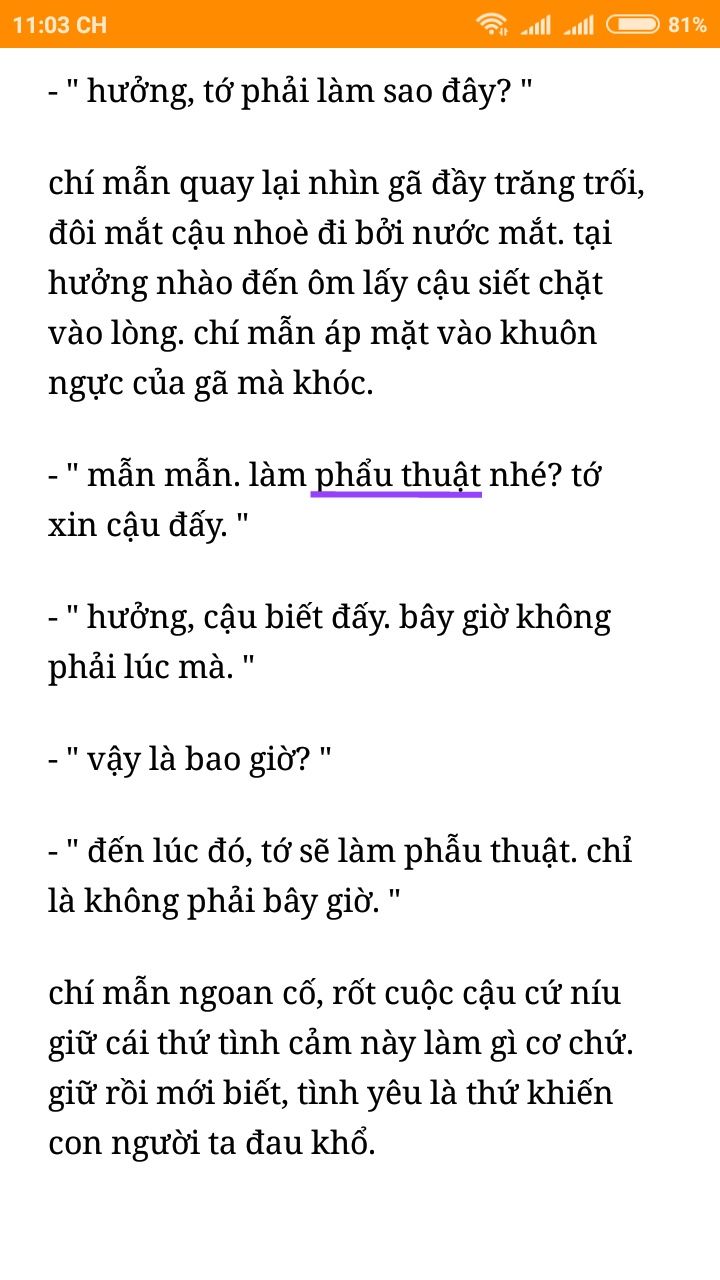 11:03 CH 81%

- " hưởng, tớ phải làm sao đây? "

chí mẫn quay lại nhìn gã đầy trăng trối, đôi mắt cậu nhoè đi bởi nước mắt. tại hưởng nhào đến ôm lấy cậu siết chặt vào lòng. chí mẫn áp mặt vào khuôn ngực của gã mà khóc.

- " mẫn mẫn. làm phẩu thuật nhé? tớ xin cậu đấy. "

- " hưởng, cậu biết đấy. bây giờ không phải lúc mà. "

- " vậy là bao giờ? "

- " đến lúc đó, tớ sẽ làm phẫu thuật. chỉ là không phải bây giờ. "

chí mẫn ngoan cố, rốt cuộc cậu cứ níu giữ cái thứ tình cảm này làm gì cơ chứ. giữ rồi mới biết, tình yêu là thứ khiến con người ta đau khổ.